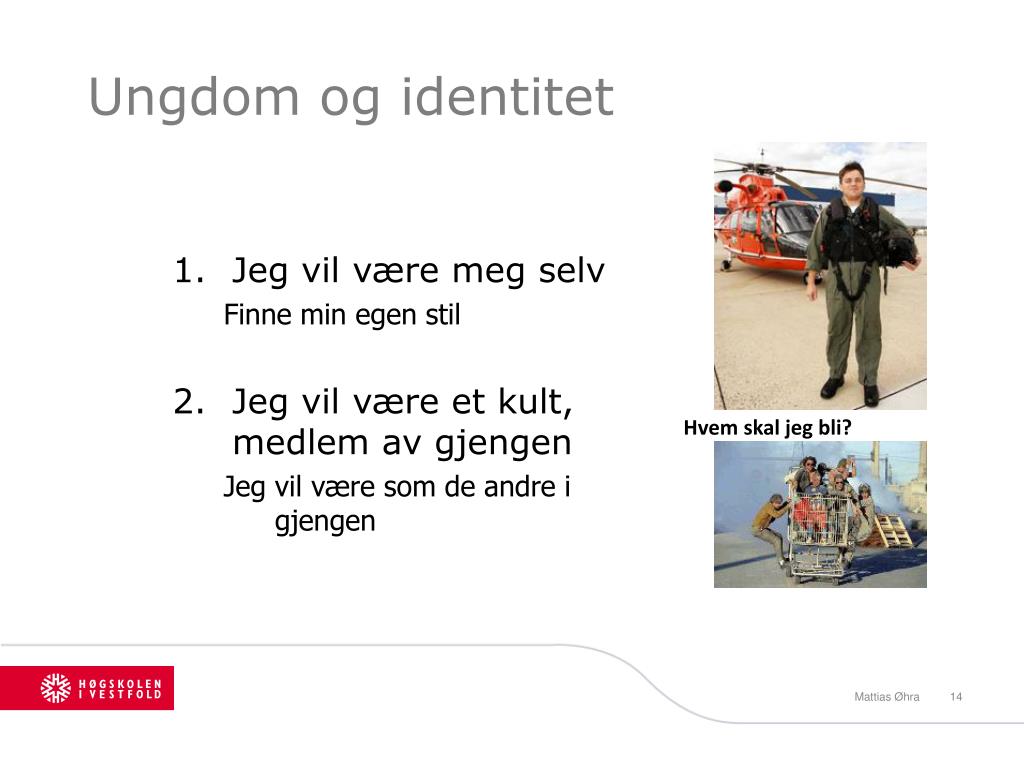 Ungdom og identitet

1. Jeg vil være meg selv
Finne min egen stil

2. Jeg vil være et kult, medlem av gjengen
Jeg vil være som de andre i gjengen

Hvem skal jeg bli?

HØGSKOLEN I VESTFOLD

Mattias Øhra 14